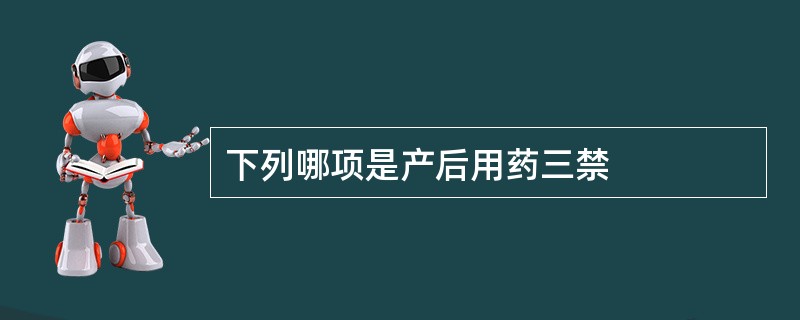 下列哪项是产后用药三禁